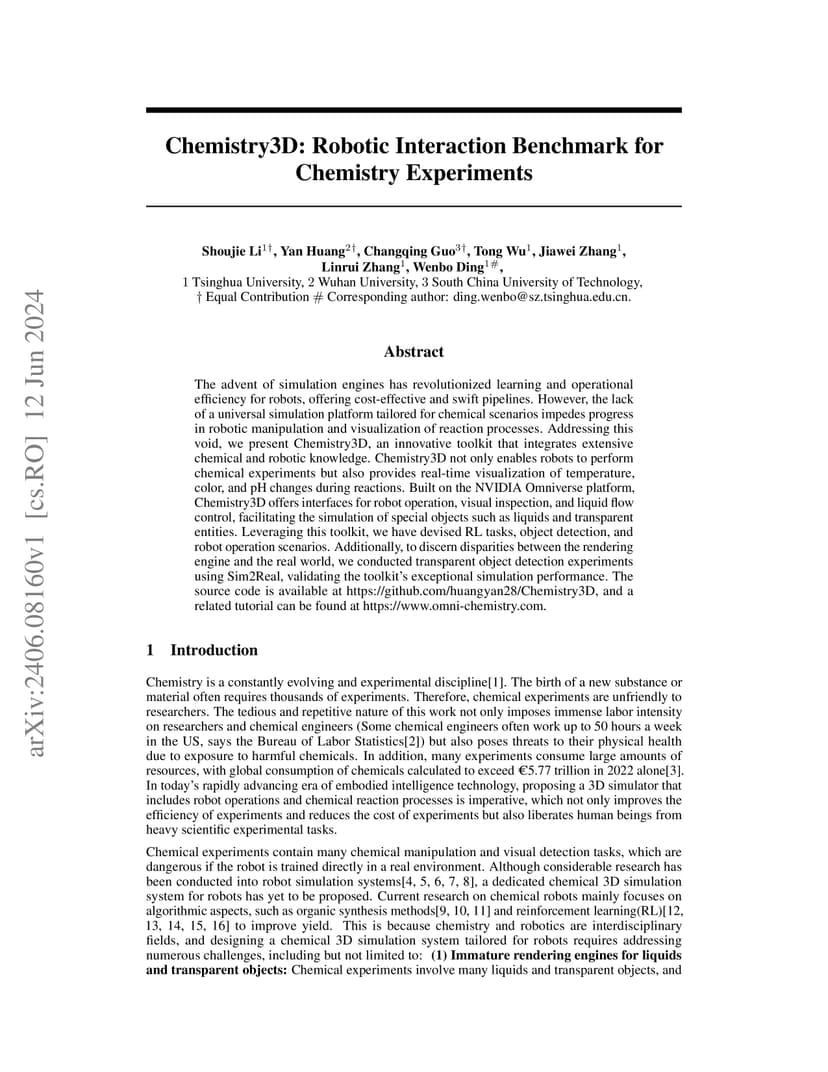 arXiv:2406.08160v1 [cs.RO] 12 Jun 2024

Chemistry3D: Robotic Interaction Benchmark for Chemistry Experiments

Shoujie Li$^{1\dagger}$, Yan Huang$^{2\dagger}$, Changqing Guo$^{3\dagger}$, Tong Wu$^{1}$, Jiawei Zhang$^{1}$, Linrui Zhang$^{1}$, Wenbo Ding$^{1\#}$,
1 Tsinghua University, 2 Wuhan University, 3 South China University of Technology,
† Equal Contribution # Corresponding author: ding.wenbo@sz.tsinghua.edu.cn.

Abstract

The advent of simulation engines has revolutionized learning and operational efficiency for robots, offering cost-effective and swift pipelines. However, the lack of a universal simulation platform tailored for chemical scenarios impedes progress in robotic manipulation and visualization of reaction processes. Addressing this void, we present Chemistry3D, an innovative toolkit that integrates extensive chemical and robotic knowledge. Chemistry3D not only enables robots to perform chemical experiments but also provides real-time visualization of temperature, color, and pH changes during reactions. Built on the NVIDIA Omniverse platform, Chemistry3D offers interfaces for robot operation, visual inspection, and liquid flow control, facilitating the simulation of special objects such as liquids and transparent entities. Leveraging this toolkit, we have devised RL tasks, object detection, and robot operation scenarios. Additionally, to discern disparities between the rendering engine and the real world, we conducted transparent object detection experiments using Sim2Real, validating the toolkit's exceptional simulation performance. The source code is available at https://github.com/huangyan28/Chemistry3D, and a related tutorial can be found at https://www.omni-chemistry.com.

1 Introduction

Chemistry is a constantly evolving and experimental discipline[1]. The birth of a new substance or material often requires thousands of experiments. Therefore, chemical experiments are unfriendly to researchers. The tedious and repetitive nature of this work not only imposes immense labor intensity on researchers and chemical engineers (Some chemical engineers often work up to 50 hours a week in the US, says the Bureau of Labor Statistics[2]) but also poses threats to their physical health due to exposure to harmful chemicals. In addition, many experiments consume large amounts of resources, with global consumption of chemicals calculated to exceed €5.77 trillion in 2022 alone[3]. In today's rapidly advancing era of embodied intelligence technology, proposing a 3D simulator that includes robot operations and chemical reaction processes is imperative, which not only improves the efficiency of experiments and reduces the cost of experiments but also liberates human beings from heavy scientific experimental tasks.

Chemical experiments contain many chemical manipulation and visual detection tasks, which are dangerous if the robot is trained directly in a real environment. Although considerable research has been conducted into robot simulation systems[4, 5, 6, 7, 8], a dedicated chemical 3D simulation system for robots has yet to be proposed. Current research on chemical robots mainly focuses on algorithmic aspects, such as organic synthesis methods[9, 10, 11] and reinforcement learning(RL)[12, 13, 14, 15, 16] to improve yield. This is because chemistry and robotics are interdisciplinary fields, and designing a chemical 3D simulation system tailored for robots requires addressing numerous challenges, including but not limited to: (1) Immature rendering engines for liquids and transparent objects: Chemical experiments involve many liquids and transparent objects, and